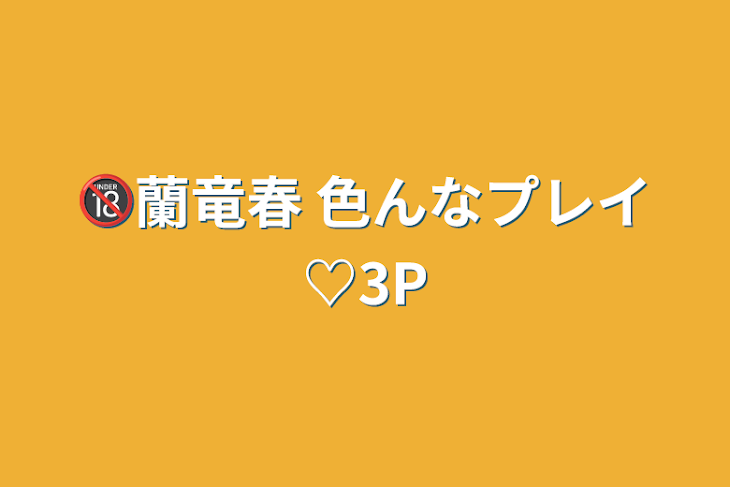 🔞蘭竜春 色んなプレイ♡3P